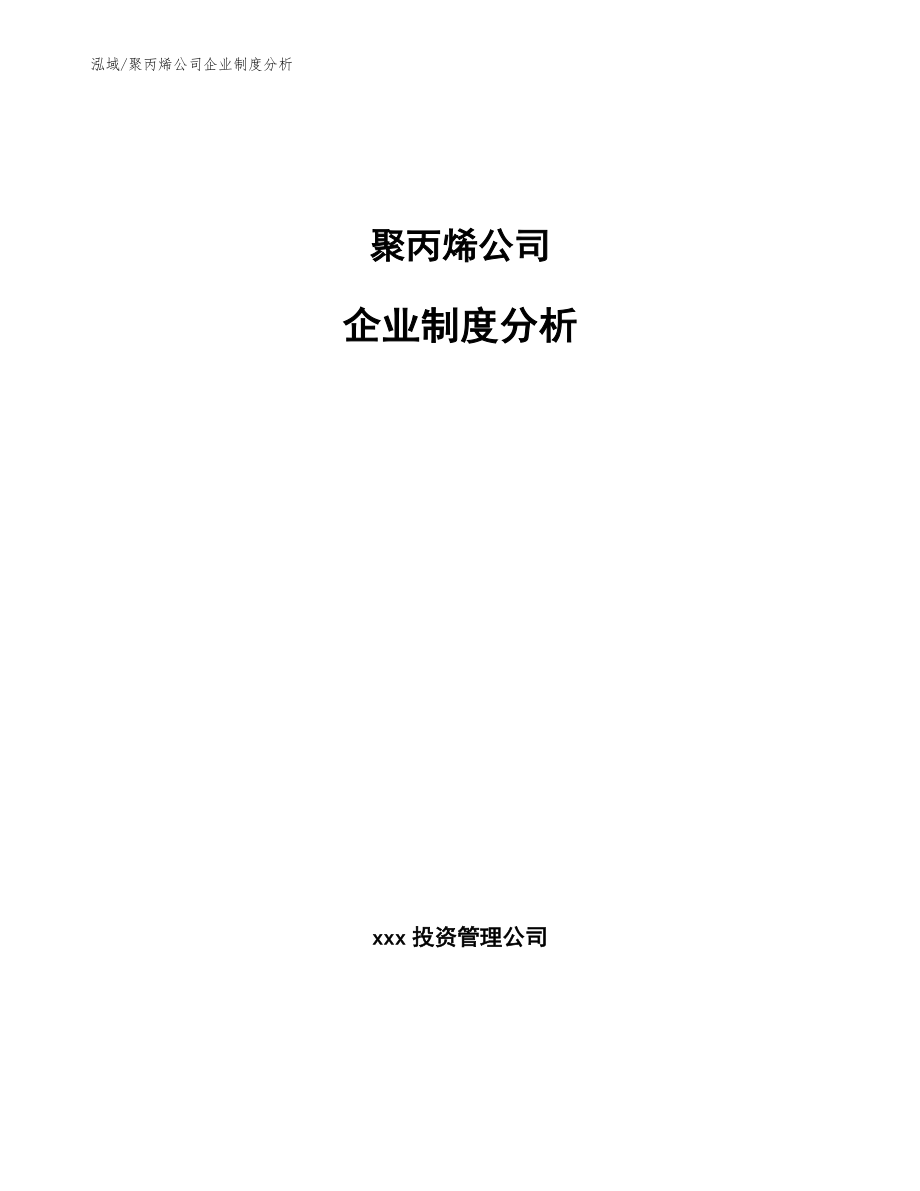 泓域/聚丙烯公司企业制度分析

聚丙烯公司

企业制度分析

xxx 投资管理公司